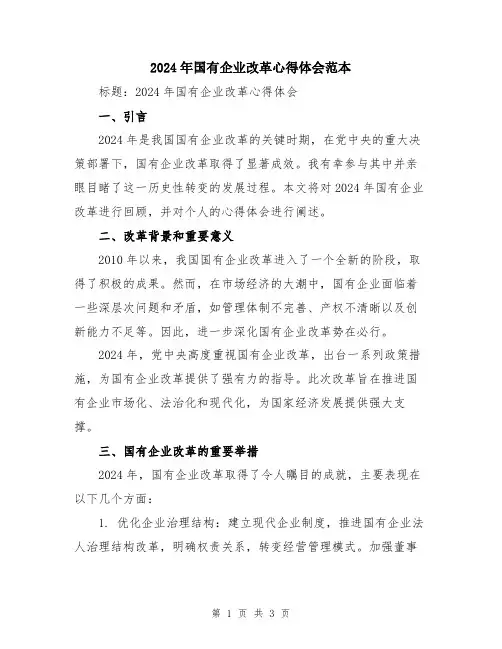 2024年国有企业改革心得体会范本

标题：2024年国有企业改革心得体会

一、引言

2024年是我国国有企业改革的关键时期，在党中央的重大决策部署下，国有企业改革取得了显著成效。我有幸参与其中并亲眼目睹了这一历史性转变的发展过程。本文将对2024年国有企业改革进行回顾，并对个人的心得体会进行阐述。

二、改革背景和重要意义

2010年以来，我国国有企业改革进入了一个全新的阶段，取得了积极的成果。然而，在市场经济的大潮中，国有企业面临着一些深层次问题和矛盾，如管理体制不完善、产权不清晰以及创新能力不足等。因此，进一步深化国有企业改革势在必行。

2024年，党中央高度重视国有企业改革，出台一系列政策措施，为国有企业改革提供了强有力的指导。此次改革旨在推进国有企业市场化、法治化和现代化，为国家经济发展提供强大支撑。

三、国有企业改革的重要举措

2024年，国有企业改革取得了令人瞩目的成就，主要表现在以下几个方面：

1. 优化企业治理结构：建立现代企业制度，推进国有企业法人治理结构改革，明确权责关系，转变经营管理模式。加强董事

第 1 页 共 3 页